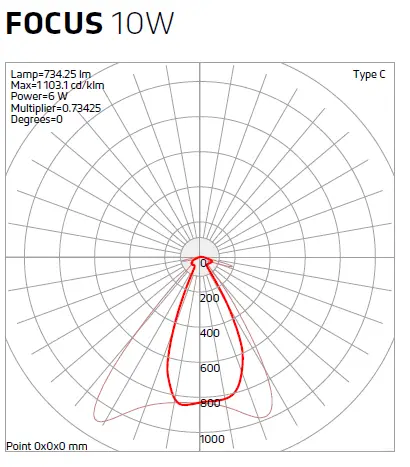 FOCUS 10W

Lamp=734.25 lm
Max=1103.1 cd/klm
Power=6 W
Multiplier=0.73425
Degrees=0

Type C

0
200
400
600
800
1000

Point 0x0x0 mm